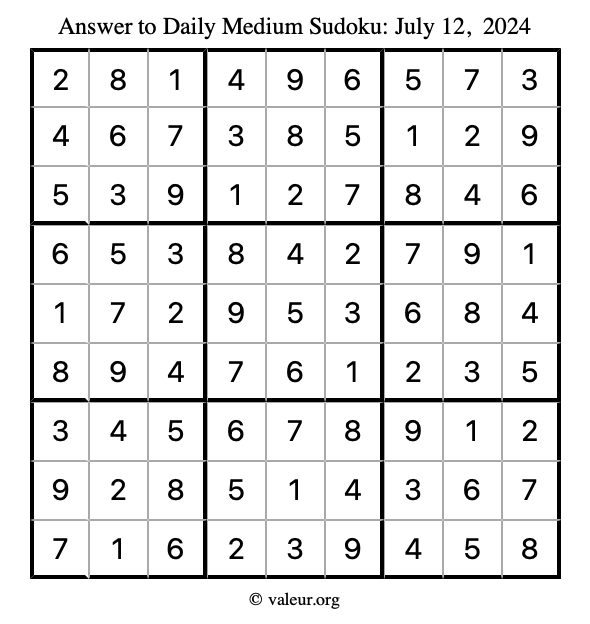 Answer to Daily Medium Sudoku: July 12, 2024

| | | | | | | | | |
|---|---|---|---|---|---|---|---|---|
| 2 | 8 | 1 | 4 | 9 | 6 | 5 | 7 | 3 |
| 4 | 6 | 7 | 3 | 8 | 5 | 1 | 2 | 9 |
| 5 | 3 | 9 | 1 | 2 | 7 | 8 | 4 | 6 |
| 6 | 5 | 3 | 8 | 4 | 2 | 7 | 9 | 1 |
| 1 | 7 | 2 | 9 | 5 | 3 | 6 | 8 | 4 |
| 8 | 9 | 4 | 7 | 6 | 1 | 2 | 3 | 5 |
| 3 | 4 | 5 | 6 | 7 | 8 | 9 | 1 | 2 |
| 9 | 2 | 8 | 5 | 1 | 4 | 3 | 6 | 7 |
| 7 | 1 | 6 | 2 | 3 | 9 | 4 | 5 | 8 |

© valeur.org